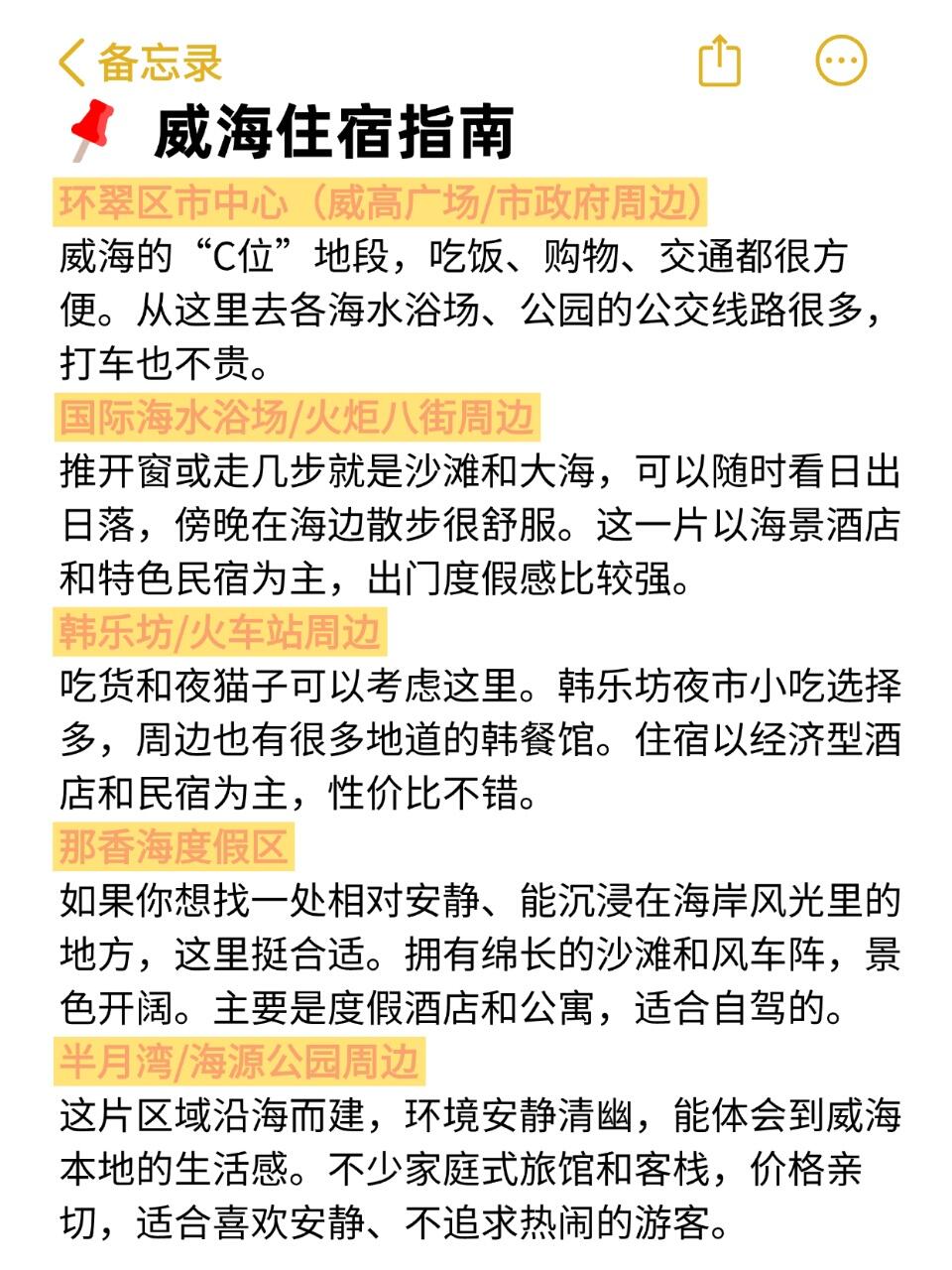 备忘录

威海住宿指南

环翠区市中心（威高广场/市政府周边）
威海的“C位”地段，吃饭、购物、交通都很方便。从这里去各海水浴场、公园的公交线路很多，打车也不贵。

国际海水浴场/火炬八街周边
推开窗或走几步就是沙滩和大海，可以随时看日出日落，傍晚在海边散步很舒服。这一片以海景酒店和特色民宿为主，出门度假感比较强。

韩乐坊/火车站周边
吃货和夜猫子可以考虑这里。韩乐坊夜市小吃选择多，周边也有很多地道的韩餐馆。住宿以经济型酒店和民宿为主，性价比不错。

那香海度假区
如果你想找一处相对安静、能沉浸在海岸风光里的地方，这里挺合适。拥有绵长的沙滩和风车阵，景色开阔。主要是度假酒店和公寓，适合自驾的。

半月湾/海源公园周边
这片区域沿海而建，环境安静清幽，能体会到威海本地的生活感。不少家庭式旅馆和客栈，价格亲切，适合喜欢安静、不追求热闹的游客。